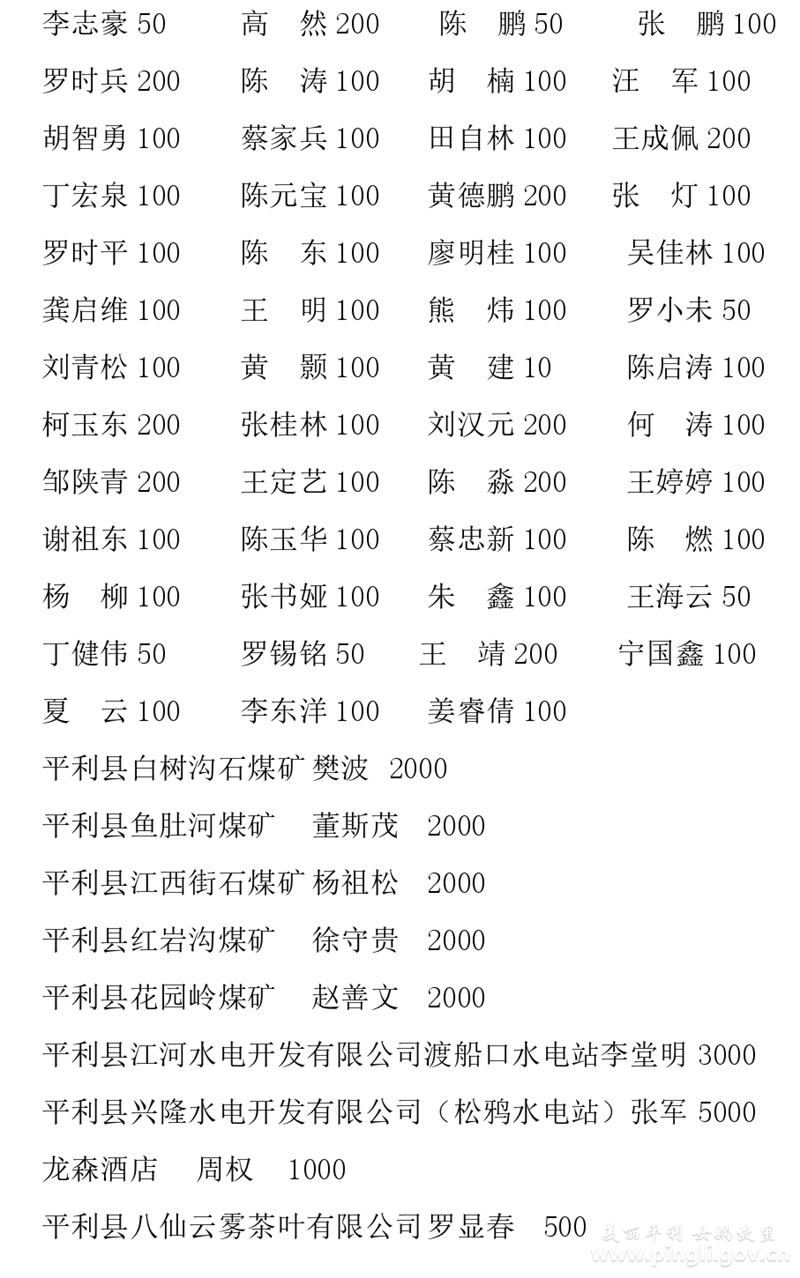 李志豪 50　高　然 200　陈　鹏 50　张　鹏 100
罗时兵 200　陈　涛 100　胡　楠 100　汪　军 100
胡智勇 100　蔡家兵 100　田自林 100　王成佩 200
丁宏泉 100　陈元宝 100　黄德鹏 200　张　灯 100
罗时平 100　陈　东 100　廖明桂 100　吴佳林 100
龚启维 100　王　明 100　熊　炜 100　罗小未 50
刘青松 100　黄　颢 100　黄　建 10　陈启涛 100
柯玉东 200　张桂林 100　刘汉元 200　何　涛 100
邹陕青 200　王定艺 100　陈　淼 200　王婷婷 100
谢祖东 100　陈玉华 100　蔡忠新 100　陈　燃 100
杨　柳 100　张书娅 100　朱　鑫 100　王海云 50
丁健伟 50　罗锡铭 50　王　靖 200　宁国鑫 100
夏　云 100　李东洋 100　姜睿倩 100

平利县白树沟石煤矿 樊波 2000

平利县鱼肚河煤矿 董斯茂 2000

平利县江西街石煤矿 杨祖松 2000

平利县红岩沟煤矿 徐守贵 2000

平利县花园岭煤矿 赵善文 2000

平利县江河水电开发有限公司渡船口水电站李堂明 3000

平利县兴隆水电开发有限公司（松鸦水电站）张军 5000

龙森酒店 周权 1000

平利县八仙云雾茶叶有限公司罗显春 500

美丽平利 女娲故里
www.pingli.gov.cn